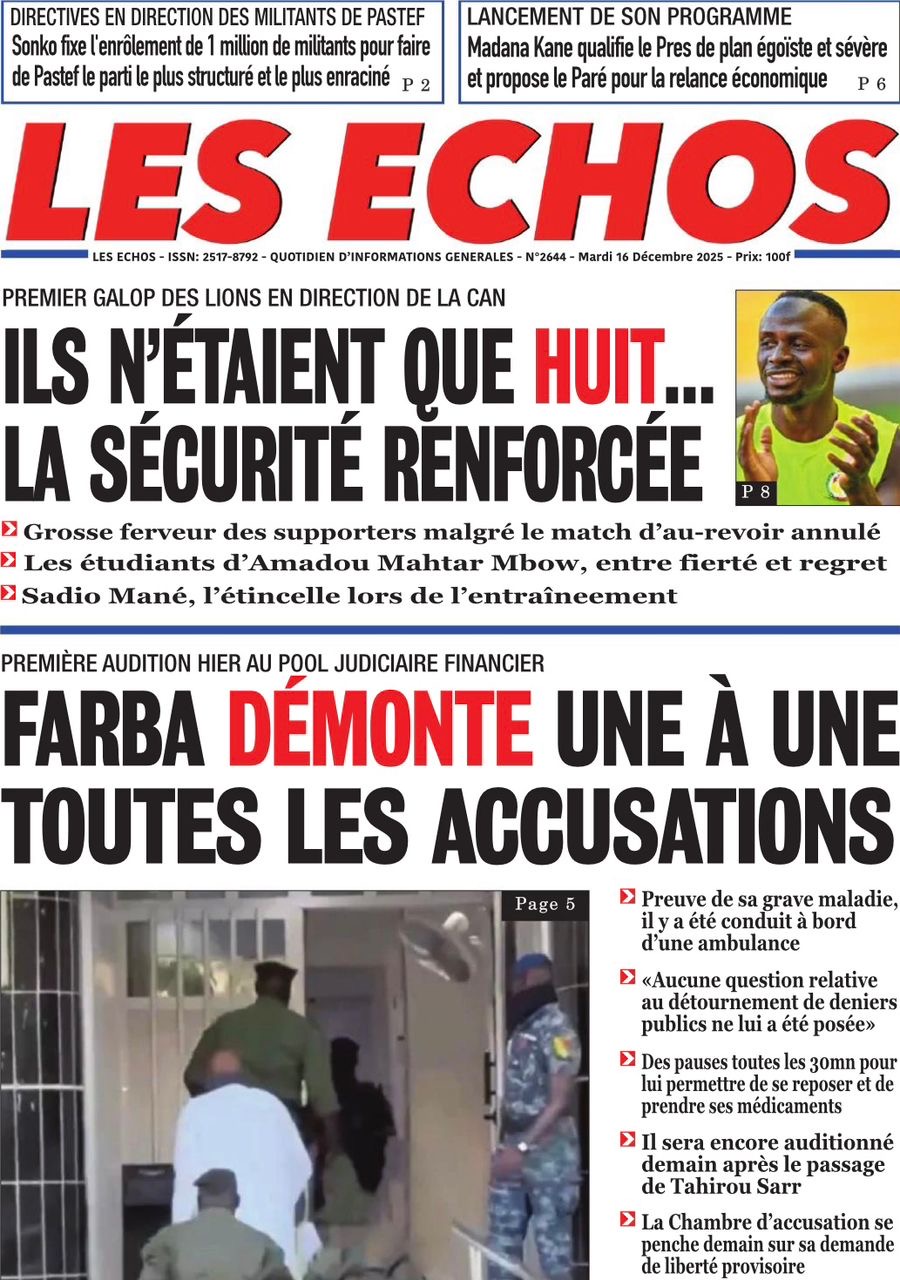 DIRECTIVES EN DIRECTION DES MILITANTS DE PASTEF
Sonko fixe l'enrôlement de 1 million de militants pour faire de Pastef le parti le plus structuré et le plus enraciné P 2

LANCEMENT DE SON PROGRAMME
Madana Kane qualifie le Pres de plan égoïste et sévère et propose le Paré pour la relance économique P 6

LES ECHOS

LES ECHOS - ISSN: 2517-8792 - QUOTIDIEN D'INFORMATIONS GENERALES - N°2644 - Mardi 16 Décembre 2025 - Prix: 100f

PREMIER GALOP DES LIONS EN DIRECTION DE LA CAN
ILS N'ÉTAIENT QUE HUIT... LA SÉCURITÉ RENFORCÉE

P 8

Grosse ferveur des supporters malgré le match d'au-revoir annulé
Les étudiants d'Amadou Mahtar Mbow, entre fierté et regret
Sadio Mané, l'étincelle lors de l'entraîneement

PREMIÈRE AUDITION HIER AU POOL JUDICIAIRE FINANCIER
FARBA DÉMONTE UNE À UNE TOUTES LES ACCUSATIONS

Page 5

Preuve de sa grave maladie, il y a été conduit à bord d'une ambulance

«Aucune question relative au détournement de deniers publics ne lui a été posée»

Des pauses toutes les 30mn pour lui permettre de se reposer et de prendre ses médicaments

Il sera encore auditionné demain après le passage de Tahirou Sarr

La Chambre d'accusation se penche demain sur sa demande de liberté provisoire